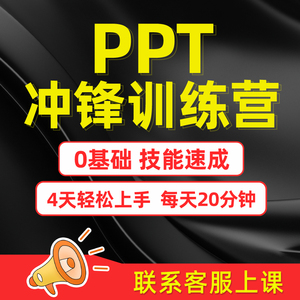 PPT
冲锋训练营

0基础 技能速成

4天轻松上手 每天20分钟

联系客服上课